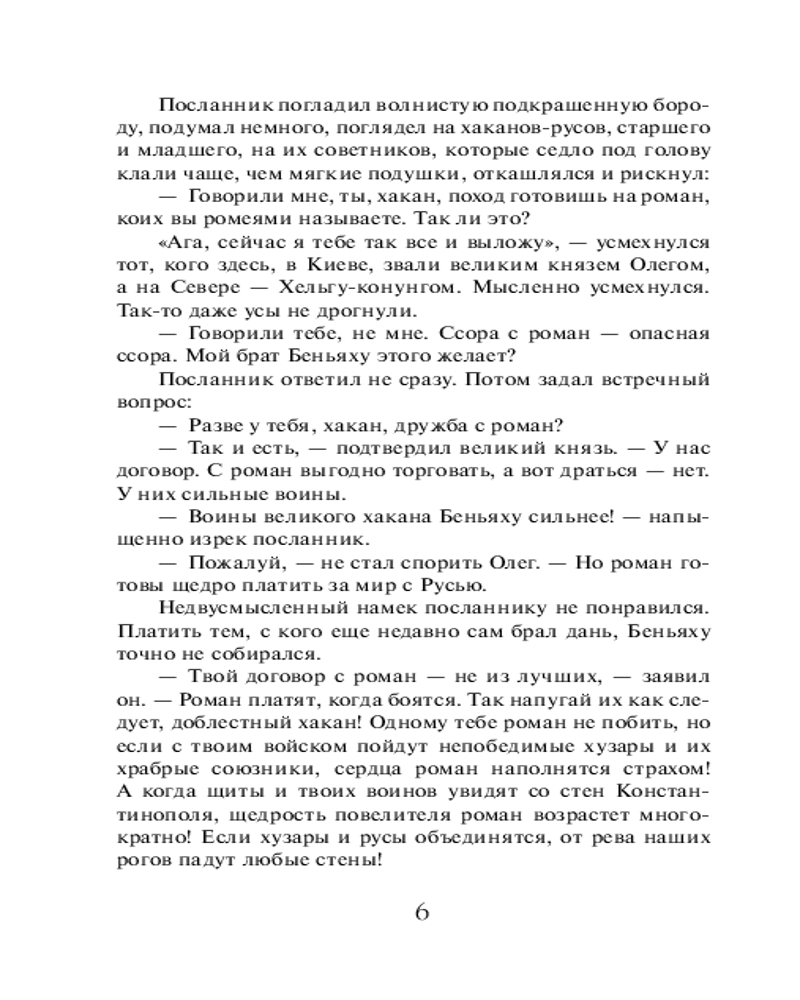 Посланник погладил волнистую подкрашенную бороду, подумал немного, поглядел на хаканов-русов, старшего и младшего, на их советников, которые седло под голову клали чаще, чем мягкие подушки, откашлялся и рискнул:

— Говорили мне, ты, хакан, поход готовишь на роман, коих вы ромеями называете. Так ли это?

«Ага, сейчас я тебе так все и выложу», — усмехнулся тот, кого здесь, в Киеве, звали великим князем Олегом, а на Севере — Хельгу-конунгом. Мысленно усмехнулся. Так-то даже усы не дрогнули.

— Говорили тебе, не мне. Ссора с роман — опасная ссора. Мой брат Беньяху этого желает?

Посланник ответил не сразу. Потом задал встречный вопрос:

— Разве у тебя, хакан, дружба с роман?

— Так и есть, — подтвердил великий князь. — У нас договор. С роман выгодно торговать, а вот драться — нет. У них сильные воины.

— Воины великого хакана Беньяху сильнее! — напыщенно изрек посланник.

— Пожалуй, — не стал спорить Олег. — Но роман готовы щедро платить за мир с Русью.

Недвусмысленный намек посланнику не понравился. Платить тем, с кого еще недавно сам брал дань, Беньяху точно не собирался.

— Твой договор с роман — не из лучших, — заявил он. — Роман платят, когда боятся. Так напугай их как следует, доблестный хакан! Одному тебе роман не побить, но если с твоим войском пойдут непобедимые хузары и их храбрые союзники, сердца роман наполнятся страхом! А когда щиты и твоих воинов увидят со стен Константинополя, щедрость повелителя роман возрастет многократно! Если хузары и русы объединятся, от рева наших рогов падут любые стены!

6